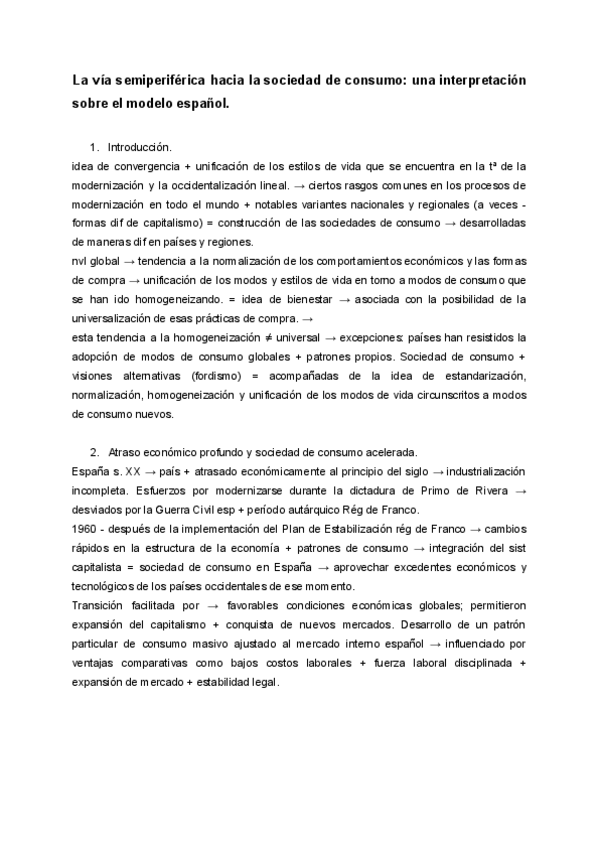 La vía semiperiférica hacia la sociedad de consumo: una interpretación sobre el modelo español.

1. Introducción.

idea de convergencia + unificación de los estilos de vida que se encuentra en la tª de la modernización y la occidentalización lineal. → ciertos rasgos comunes en los procesos de modernización en todo el mundo + notables variantes nacionales y regionales (a veces - formas dif de capitalismo) = construcción de las sociedades de consumo → desarrolladas de maneras dif en países y regiones.

nvl global → tendencia a la normalización de los comportamientos económicos y las formas de compra → unificación de los modos y estilos de vida en torno a modos de consumo que se han ido homogeneizando. = idea de bienestar → asociada con la posibilidad de la universalización de esas prácticas de compra. →

esta tendencia a la homogeneización ≠ universal → excepciones: países han resistidos la adopción de modos de consumo globales + patrones propios. Sociedad de consumo + visiones alternativas (fordismo) = acompañadas de la idea de estandarización, normalización, homogeneización y unificación de los modos de vida circunscritos a modos de consumo nuevos.

2. Atraso económico profundo y sociedad de consumo acelerada.

España s. XX → país + atrasado económicamente al principio del siglo → industrialización incompleta. Esfuerzos por modernizarse durante la dictadura de Primo de Rivera → desviados por la Guerra Civil esp + período autárquico Rég de Franco.

1960 - después de la implementación del Plan de Estabilización rég de Franco → cambios rápidos en la estructura de la economía + patrones de consumo → integración del sist capitalista = sociedad de consumo en España → aprovechar excedentes económicos y tecnológicos de los países occidentales de ese momento.

Transición facilitada por → favorables condiciones económicas globales; permitieron expansión del capitalismo + conquista de nuevos mercados. Desarrollo de un patrón particular de consumo masivo ajustado al mercado interno español → influenciado por ventajas comparativas como bajos costos laborales + fuerza laboral disciplinada + expansión de mercado + estabilidad legal.